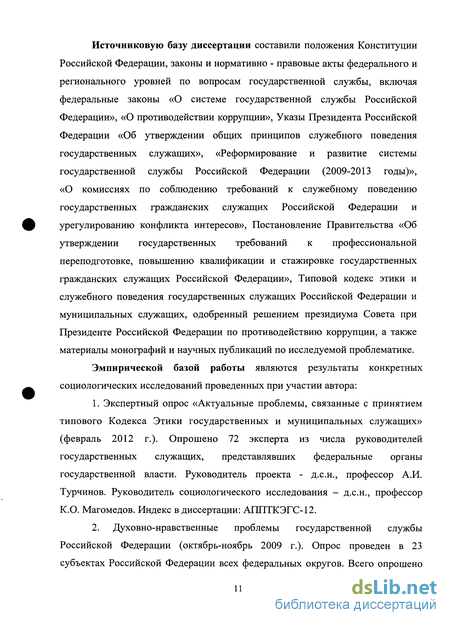 **Источниковую базу диссертации** составили положения Конституции Российской Федерации, законы и нормативно - правовые акты федерального и регионального уровней по вопросам государственной службы, включая федеральные законы «О системе государственной службы Российской Федерации», «О противодействии коррупции», Указы Президента Российской Федерации «Об утверждении общих принципов служебного поведения государственных служащих», «Реформирование и развитие системы государственной службы Российской Федерации (2009-2013 годы)», «О комиссиях по соблюдению требований к служебному поведению государственных гражданских служащих Российской Федерации и урегулированию конфликта интересов», Постановление Правительства «Об утверждении государственных требований к профессиональной переподготовке, повышению квалификации и стажировке государственных гражданских служащих Российской Федерации», Типовой кодекс этики и служебного поведения государственных служащих Российской Федерации и муниципальных служащих, одобренный решением президиума Совета при Президенте Российской Федерации по противодействию коррупции, а также материалы монографий и научных публикаций по исследуемой проблематике.

**Эмпирической базой работы** являются результаты конкретных социологических исследований проведенных при участии автора:

1. Экспертный опрос «Актуальные проблемы, связанные с принятием типового Кодекса Этики государственных и муниципальных служащих» (февраль 2012 г.). Опрошено 72 эксперта из числа руководителей государственных служащих, представлявших федеральные органы государственной власти. Руководитель проекта - д.с.н., профессор А.И. Турчинов. Руководитель социологического исследования – д.с.н., профессор К.О. Магомедов. Индекс в диссертации: АППТКЭГС-12.

2. Духовно-нравственные проблемы государственной службы Российской Федерации (октябрь-ноябрь 2009 г.). Опрос проведен в 23 субъектах Российской Федерации всех федеральных округов. Всего опрошено

11

dsLib.net
библиотека диссертаций